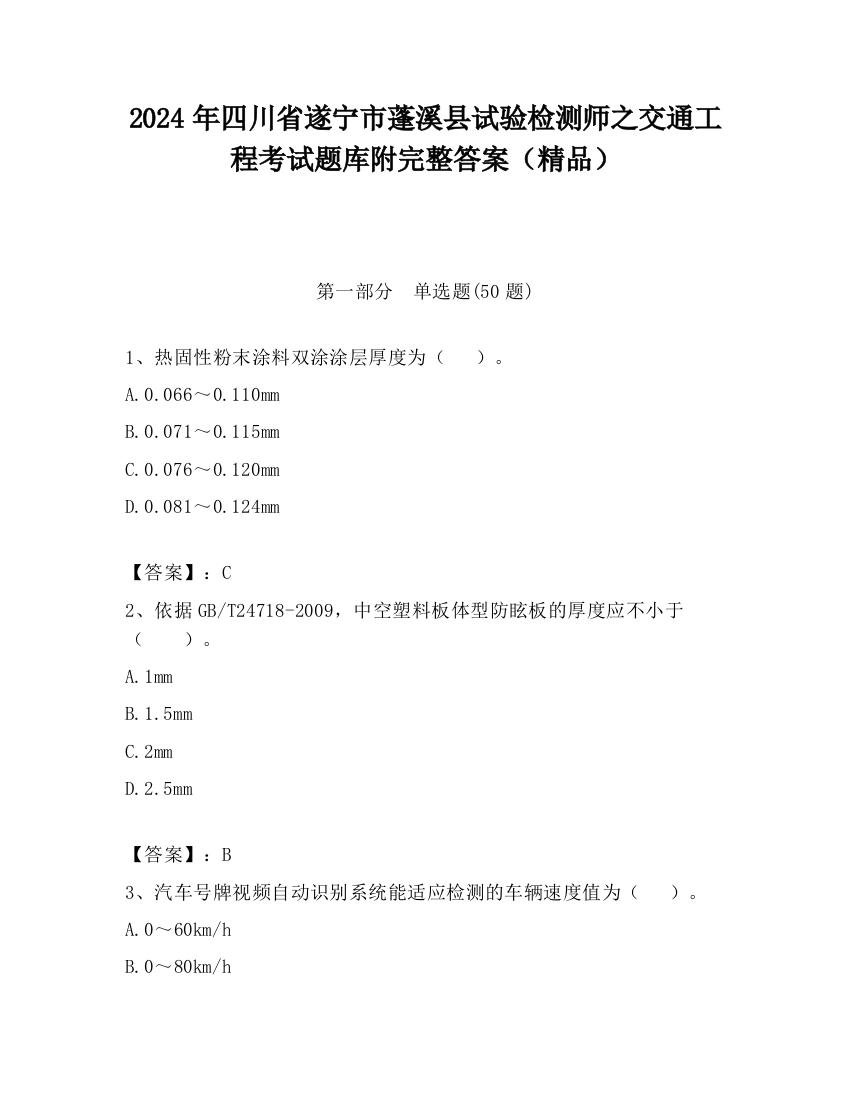 2024年四川省遂宁市蓬溪县试验检测师之交通工程考试题库附完整答案（精品）

第一部分　单选题(50题)

1、热固性粉末涂料双涂涂层厚度为（　　）。

A.0.066～0.110mm

B.0.071～0.115mm

C.0.076～0.120mm

D.0.081～0.124mm

【答案】：C

2、依据GB/T24718-2009，中空塑料板体型防眩板的厚度应不小于（　　）。

A.1mm

B.1.5mm

C.2mm

D.2.5mm

【答案】：B

3、汽车号牌视频自动识别系统能适应检测的车辆速度值为（　　）。

A.0～60km/h

B.0～80km/h